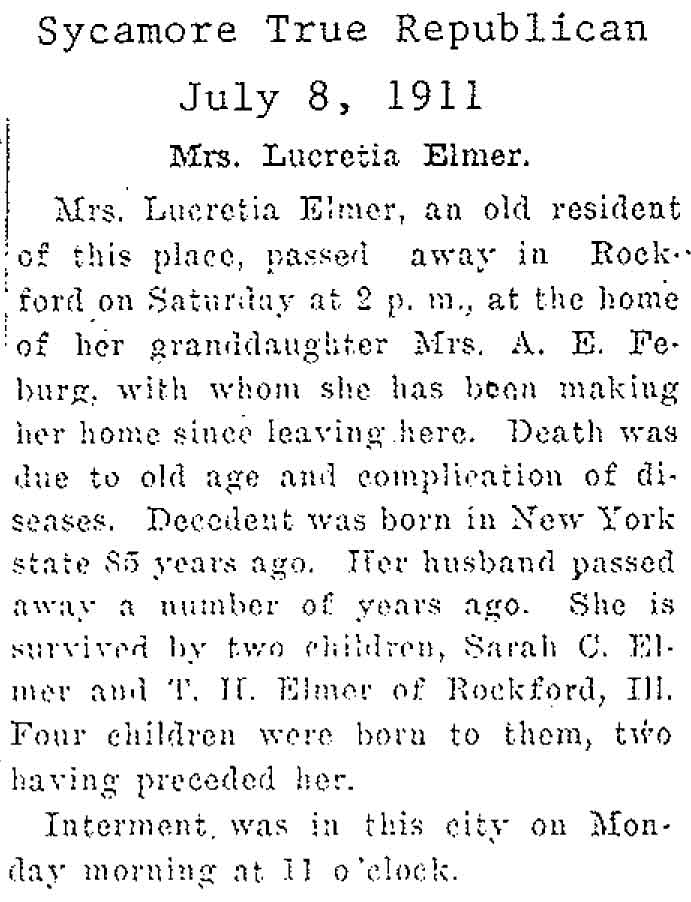 Sycamore True Republican

July 8, 1911

Mrs. Lucretia Elmer.

Mrs. Lucretia Elmer, an old resident of this place, passed away in Rockford on Saturday at 2 p. m., at the home of her granddaughter Mrs. A. E. Feburg, with whom she has been making her home since leaving here. Death was due to old age and complication of diseases. Decedent was born in New York state 85 years ago. Her husband passed away a number of years ago. She is survived by two children, Sarah C. Elmer and T. H. Elmer of Rockford, Ill. Four children were born to them, two having preceded her.

Interment was in this city on Monday morning at 11 o'clock.